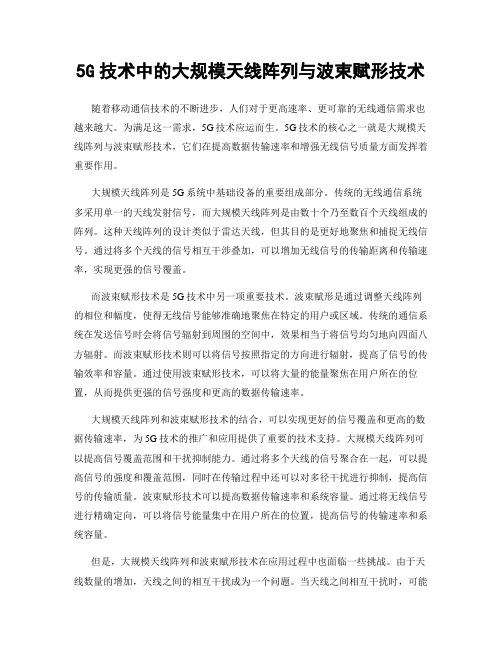 5G 技术中的大规模天线阵列与波束赋形技术

随着移动通信技术的不断进步，人们对于更高速率、更可靠的无线通信需求也越来越大。为满足这一需求，5G 技术应运而生。5G 技术的核心之一就是大规模天线阵列与波束赋形技术，它们在提高数据传输速率和增强无线信号质量方面发挥着重要作用。

大规模天线阵列是 5G 系统中基础设备的重要组成部分。传统的无线通信系统多采用单一的天线发射信号，而大规模天线阵列是由数十个乃至数百个天线组成的阵列。这种天线阵列的设计类似于雷达天线，但其目的是更好地聚焦和捕捉无线信号。通过将多个天线的信号相互干涉叠加，可以增加无线信号的传输距离和传输速率，实现更强的信号覆盖。

而波束赋形技术是 5G 技术中另一项重要技术。波束赋形是通过调整天线阵列的相位和幅度，使得无线信号能够准确地聚焦在特定的用户或区域。传统的通信系统在发送信号时会将信号辐射到周围的空间中，效果相当于将信号均匀地向四面八方辐射。而波束赋形技术则可以将信号按照指定的方向进行辐射，提高了信号的传输效率和容量。通过使用波束赋形技术，可以将大量的能量聚焦在用户所在的位置，从而提供更强的信号强度和更高的数据传输速率。

大规模天线阵列和波束赋形技术的结合，可以实现更好的信号覆盖和更高的数据传输速率，为 5G 技术的推广和应用提供了重要的技术支持。大规模天线阵列可以提高信号覆盖范围和干扰抑制能力。通过将多个天线的信号聚合在一起，可以提高信号的强度和覆盖范围，同时在传输过程中还可以对多径干扰进行抑制，提高信号的传输质量。波束赋形技术可以提高数据传输速率和系统容量。通过将无线信号进行精确定向，可以将信号能量集中在用户所在的位置，提高信号的传输速率和系统容量。

但是，大规模天线阵列和波束赋形技术在应用过程中也面临一些挑战。由于天线数量的增加，天线之间的相互干扰成为一个问题。当天线之间相互干扰时，可能